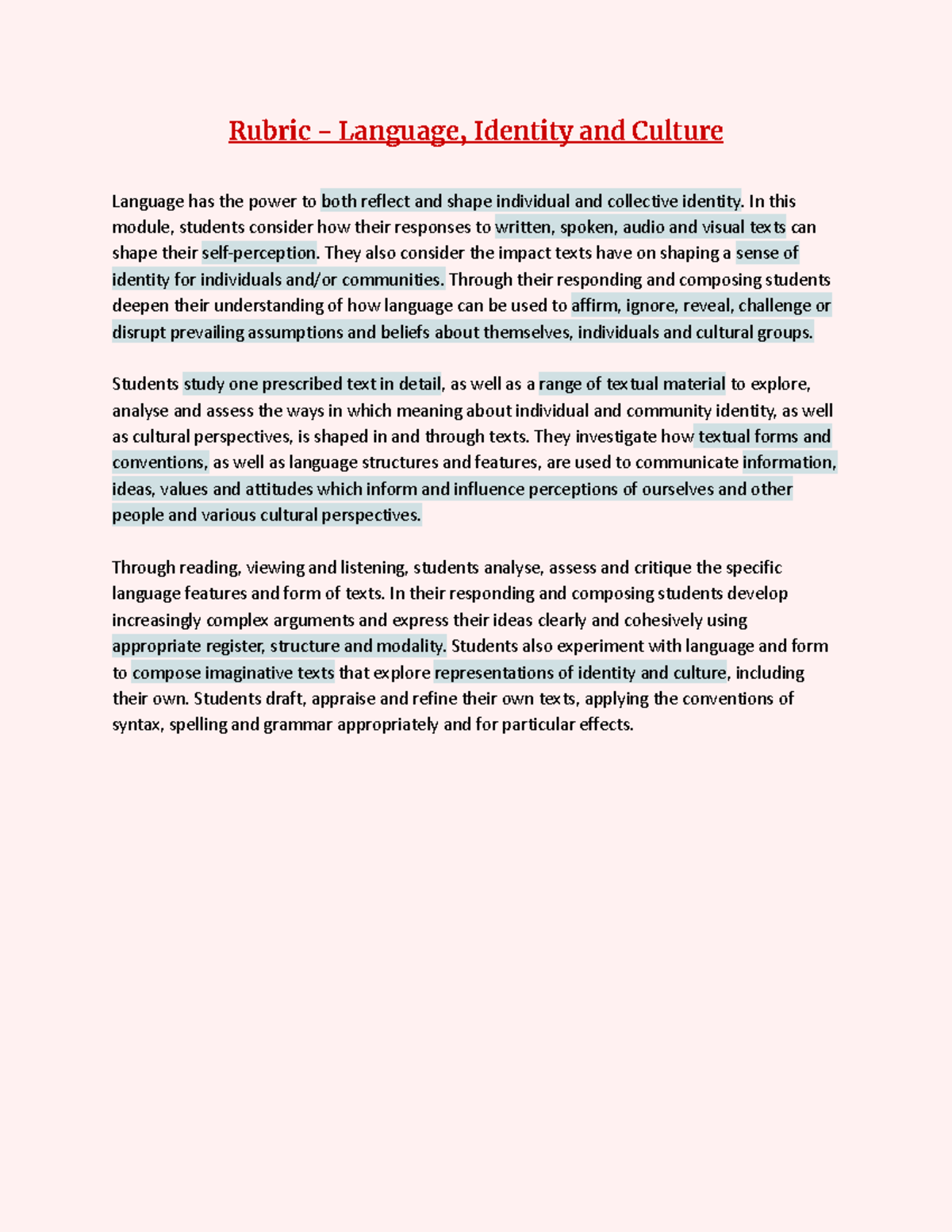 Rubric – Language, Identity and Culture

Language has the power to both reflect and shape individual and collective identity. In this module, students consider how their responses to written, spoken, audio and visual texts can shape their self-perception. They also consider the impact texts have on shaping a sense of identity for individuals and/or communities. Through their responding and composing students deepen their understanding of how language can be used to affirm, ignore, reveal, challenge or disrupt prevailing assumptions and beliefs about themselves, individuals and cultural groups.

Students study one prescribed text in detail, as well as a range of textual material to explore, analyse and assess the ways in which meaning about individual and community identity, as well as cultural perspectives, is shaped in and through texts. They investigate how textual forms and conventions, as well as language structures and features, are used to communicate information, ideas, values and attitudes which inform and influence perceptions of ourselves and other people and various cultural perspectives.

Through reading, viewing and listening, students analyse, assess and critique the specific language features and form of texts. In their responding and composing students develop increasingly complex arguments and express their ideas clearly and cohesively using appropriate register, structure and modality. Students also experiment with language and form to compose imaginative texts that explore representations of identity and culture, including their own. Students draft, appraise and refine their own texts, applying the conventions of syntax, spelling and grammar appropriately and for particular effects.